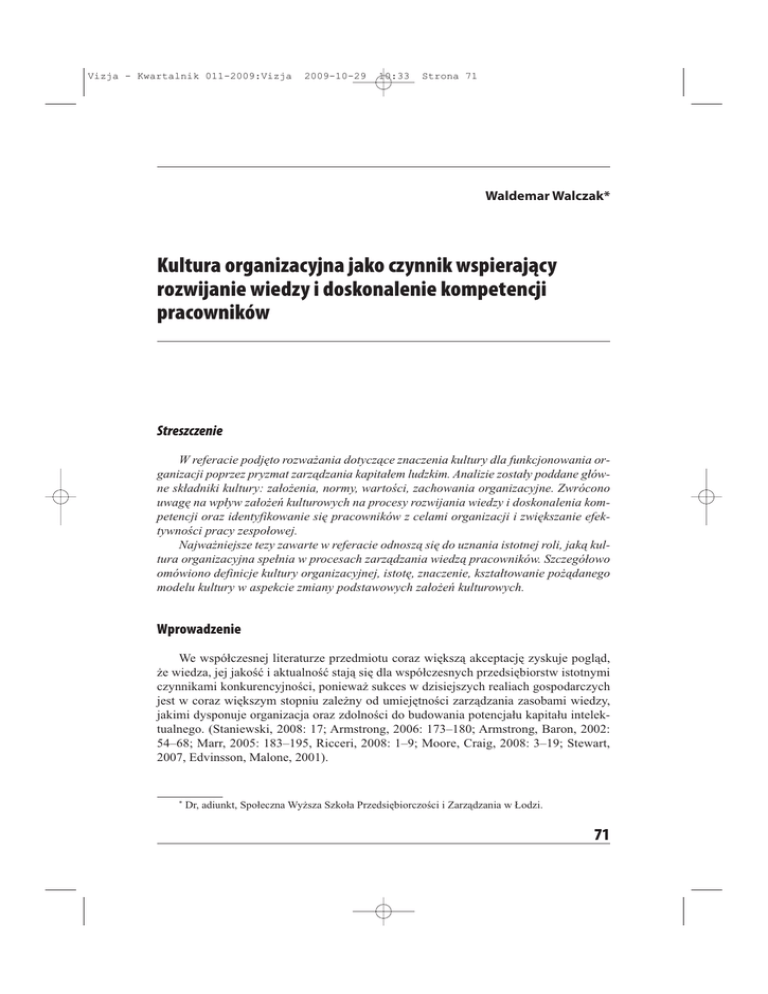 Vizja - Kwartalnik 011-2009:Vizja 2009-10-29 10:33 Strona 71

Waldemar Walczak*

Kultura organizacyjna jako czynnik wspierający rozwijanie wiedzy i doskonalenie kompetencji pracowników

Streszczenie

W referacie podjęto rozważania dotyczące znaczenia kultury dla funkcjonowania organizacji poprzez pryzmat zarządzania kapitałem ludzkim. Analizie zostały poddane główne składniki kultury: założenia, normy, wartości, zachowania organizacyjne. Zwrócono uwagę na wpływ założeń kulturowych na procesy rozwijania wiedzy i doskonalenia kompetencji oraz identyfikowanie się pracowników z celami organizacji i zwiększanie efektywności pracy zespołowej.

Najważniejsze tezy zawarte w referacie odnoszą się do uznania istotnej roli, jaką kultura organizacyjna spełnia w procesach zarządzania wiedzą pracowników. Szczegółowo omówiono definicje kultury organizacyjnej, istotę, znaczenie, kształtowanie pożądanego modelu kultury w aspekcie zmiany podstawowych założeń kulturowych.

Wprowadzenie

We współczesnej literaturze przedmiotu coraz większą akceptację zyskuje pogląd, że wiedza, jej jakość i aktualność stają się dla współczesnych przedsiębiorstw istotnymi czynnikami konkurencyjności, ponieważ sukces w dzisiejszych realiach gospodarczych jest w coraz większym stopniu zależny od umiejętności zarządzania zasobami wiedzy, jakimi dysponuje organizacja oraz zdolności do budowania potencjału kapitału intelektualnego. (Staniewski, 2008: 17; Armstrong, 2006: 173–180; Armstrong, Baron, 2002: 54–68; Marr, 2005: 183–195, Ricceri, 2008: 1–9; Moore, Craig, 2008: 3–19; Stewart, 2007, Edvinsson, Malone, 2001).

* Dr, adiunkt, Społeczna Wyższa Szkoła Przedsiębiorczości i Zarządzania w Łodzi.

71